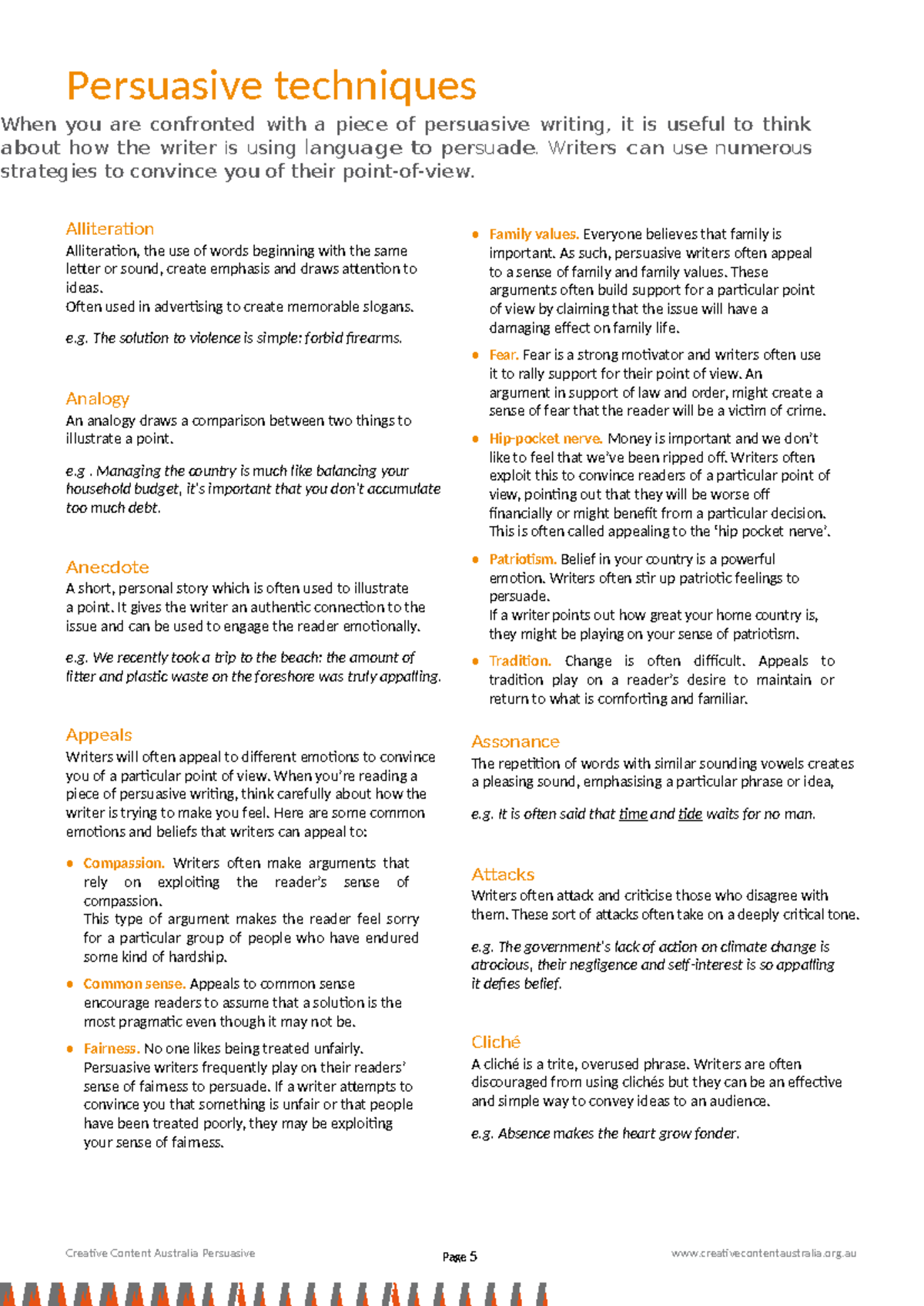 Persuasive techniques

When you are confronted with a piece of persuasive writing, it is useful to think about how the writer is using language to persuade. Writers can use numerous strategies to convince you of their point-of-view.

Alliteration

Alliteration, the use of words beginning with the same letter or sound, create emphasis and draws attention to ideas.
Often used in advertising to create memorable slogans.

e.g. The solution to violence is simple: forbid firearms.

Analogy

An analogy draws a comparison between two things to illustrate a point.

e.g . Managing the country is much like balancing your household budget, it's important that you don't accumulate too much debt.

Anecdote

A short, personal story which is often used to illustrate a point. It gives the writer an authentic connection to the issue and can be used to engage the reader emotionally.

e.g. We recently took a trip to the beach: the amount of litter and plastic waste on the foreshore was truly appalling.

Appeals

Writers will often appeal to different emotions to convince you of a particular point of view. When you're reading a piece of persuasive writing, think carefully about how the writer is trying to make you feel. Here are some common emotions and beliefs that writers can appeal to:

• Compassion. Writers often make arguments that rely on exploiting the reader's sense of compassion.
This type of argument makes the reader feel sorry for a particular group of people who have endured some kind of hardship.

• Common sense. Appeals to common sense encourage readers to assume that a solution is the most pragmatic even though it may not be.

• Fairness. No one likes being treated unfairly. Persuasive writers frequently play on their readers' sense of fairness to persuade. If a writer attempts to convince you that something is unfair or that people have been treated poorly, they may be exploiting your sense of fairness.

• Family values. Everyone believes that family is important. As such, persuasive writers often appeal to a sense of family and family values. These arguments often build support for a particular point of view by claiming that the issue will have a damaging effect on family life.

• Fear. Fear is a strong motivator and writers often use it to rally support for their point of view. An argument in support of law and order, might create a sense of fear that the reader will be a victim of crime.

• Hip-pocket nerve. Money is important and we don't like to feel that we've been ripped off. Writers often exploit this to convince readers of a particular point of view, pointing out that they will be worse off financially or might benefit from a particular decision. This is often called appealing to the 'hip pocket nerve'.

• Patriotism. Belief in your country is a powerful emotion. Writers often stir up patriotic feelings to persuade.
If a writer points out how great your home country is, they might be playing on your sense of patriotism.

• Tradition. Change is often difficult. Appeals to tradition play on a reader's desire to maintain or return to what is comforting and familiar.

Assonance

The repetition of words with similar sounding vowels creates a pleasing sound, emphasising a particular phrase or idea,

e.g. It is often said that time and tide waits for no man.

Attacks

Writers often attack and criticise those who disagree with them. These sort of attacks often take on a deeply critical tone.

e.g. The government's lack of action on climate change is atrocious, their negligence and self-interest is so appalling it defies belief.

Cliché

A cliché is a trite, overused phrase. Writers are often discouraged from using clichés but they can be an effective and simple way to convey ideas to an audience.

e.g. Absence makes the heart grow fonder.

Creative Content Australia Persuasive Page 5 www.creativecontentaustralia.org.au